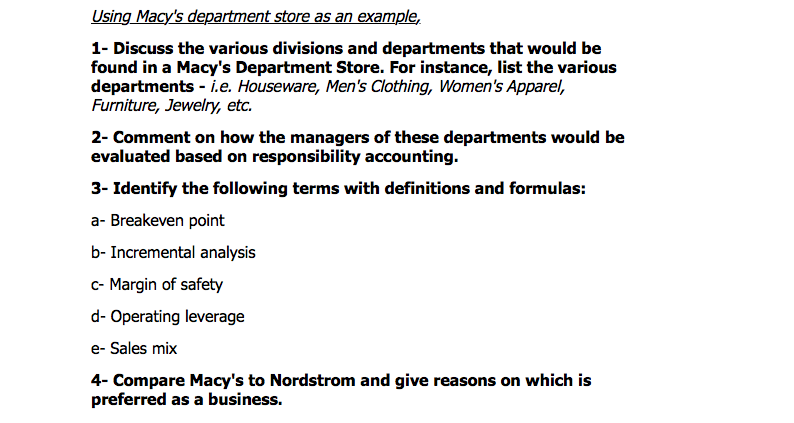 Using Macy's department store as an example,

1- Discuss the various divisions and departments that would be found in a Macy's Department Store. For instance, list the various departments - i.e. Houseware, Men's Clothing, Women's Apparel, Furniture, Jewelry, etc.

2- Comment on how the managers of these departments would be evaluated based on responsibility accounting.

3- Identify the following terms with definitions and formulas:

a- Breakeven point

b- Incremental analysis

c- Margin of safety

d- Operating leverage

e- Sales mix

4- Compare Macy's to Nordstrom and give reasons on which is preferred as a business.